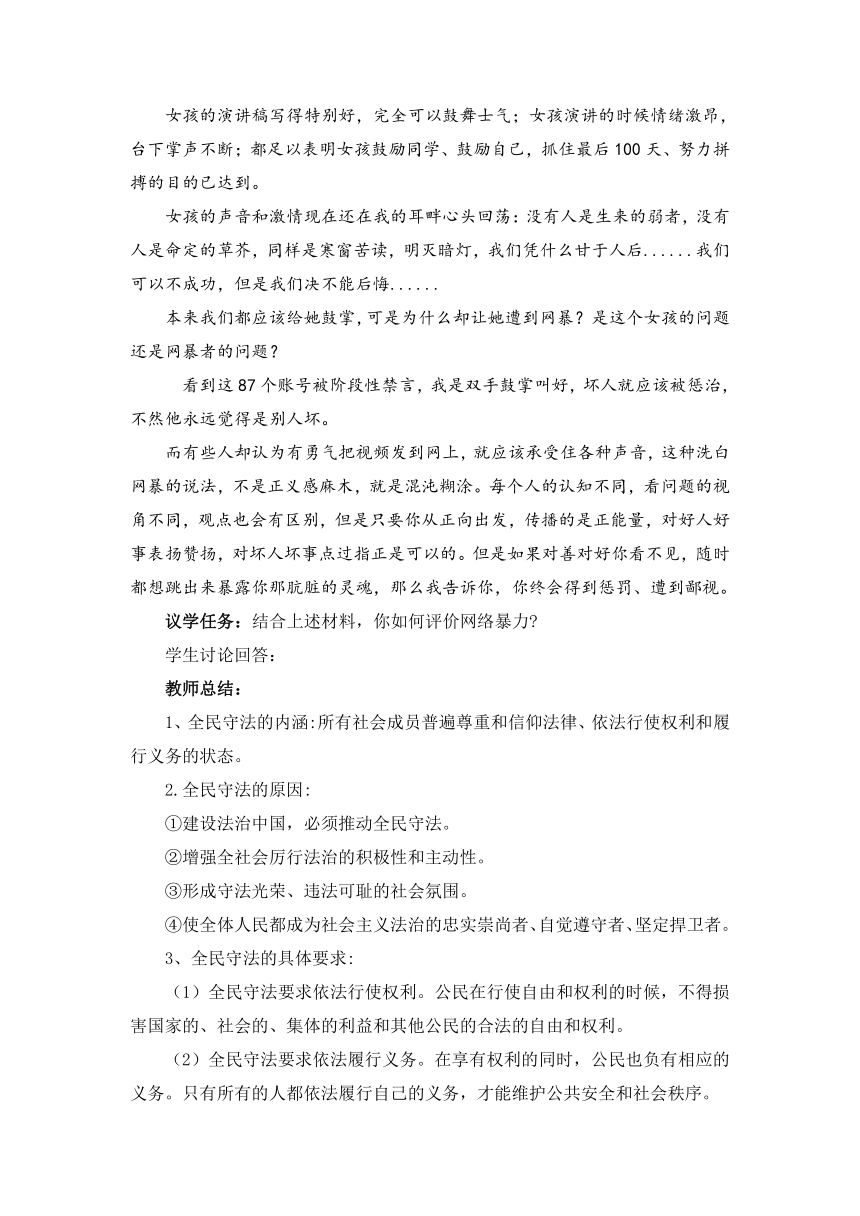 女孩的演讲稿写得特别好，完全可以鼓舞士气；女孩演讲的时候情绪激昂，台下掌声不断；都足以表明女孩鼓励同学、鼓励自己，抓住最后100天、努力拼搏的目的已达到。

女孩的声音和激情现在还在我的耳畔心头回荡：没有人是生来的弱者，没有人是命定的草芥，同样是寒窗苦读，明灭暗灯，我们凭什么甘于人后......我们可以不成功，但是我们决不能后悔......

本来我们都应该给她鼓掌，可是为什么却让她遭到网暴？是这个女孩的问题还是网暴者的问题？

看到这87个账号被阶段性禁言，我是双手鼓掌叫好，坏人就应该被惩治，不然他永远觉得是别人坏。

而有些人却认为有勇气把视频发到网上，就应该承受住各种声音，这种洗白网暴的说法，不是正义感麻木，就是混沌糊涂。每个人的认知不同，看问题的视角不同，观点也会有区别，但是只要你从正向出发，传播的是正能量，对好人好事表扬赞扬，对坏人坏事点过指正是可以的。但是如果对善对好你看不见，随时都想跳出来暴露你那肮脏的灵魂，那么我告诉你，你终会得到惩罚、遭到鄙视。

议学任务：结合上述材料，你如何评价网络暴力?

学生讨论回答：

教师总结：

1、全民守法的内涵:所有社会成员普遍尊重和信仰法律、依法行使权利和履行义务的状态。

2.全民守法的原因:

①建设法治中国，必须推动全民守法。

②增强全社会厉行法治的积极性和主动性。

③形成守法光荣、违法可耻的社会氛围。

④使全体人民都成为社会主义法治的忠实崇尚者、自觉遵守者、坚定捍卫者。

3、全民守法的具体要求:

（1）全民守法要求依法行使权利。公民在行使自由和权利的时候，不得损害国家的、社会的、集体的利益和其他公民的合法的自由和权利。

（2）全民守法要求依法履行义务。在享有权利的同时，公民也负有相应的义务。只有所有的人都依法履行自己的义务，才能维护公共安全和社会秩序。